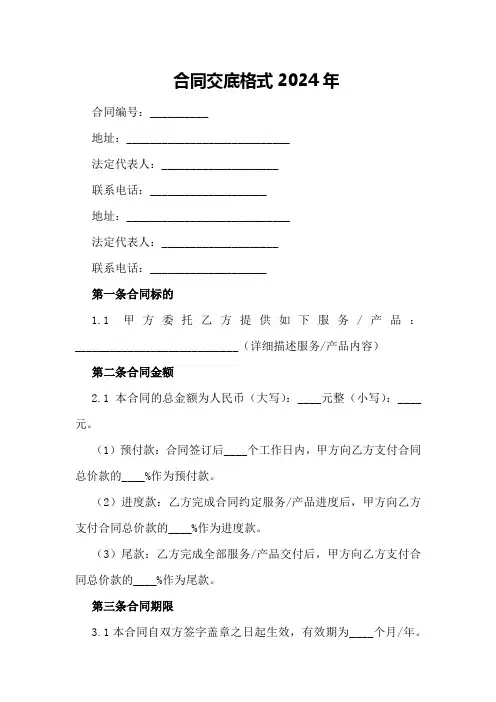 合同交底格式 2024 年

合同编号：__________

地址：____________________________

法定代表人：____________________

联系电话：____________________

地址：____________________________

法定代表人：____________________

联系电话：____________________

第一条合同标的

1.1 甲方委托乙方提供如下服务/产品：____________________________（详细描述服务/产品内容）

第二条合同金额

2.1 本合同的总金额为人民币（大写）：____元整（小写）：____元。

（1）预付款：合同签订后____个工作日内，甲方向乙方支付合同总价款的____%作为预付款。

（2）进度款：乙方完成合同约定服务/产品进度后，甲方向乙方支付合同总价款的____%作为进度款。

（3）尾款：乙方完成全部服务/产品交付后，甲方向乙方支付合同总价款的____%作为尾款。

第三条合同期限

3.1 本合同自双方签字盖章之日起生效，有效期为____个月/年。